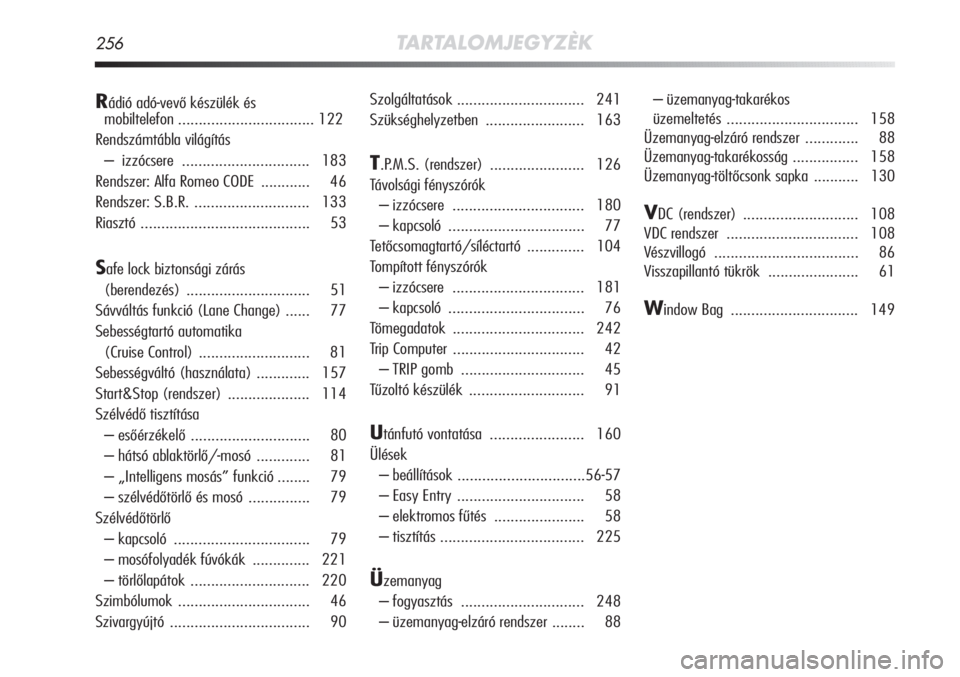 256 TARTALOMJEGYZÈK

Rádió adó-vevő készülék és mobiltelefon ................................. 122
Rendszámtábla világítás
– izzócsere ............................... 183
Rendszer: Alfa Romeo CODE ............ 46
Rendszer: S.B.R. ............................ 133
Riasztó ......................................... 53

Safe lock biztonsági zárás (berendezés) .............................. 51
Sávváltás funkció (Lane Change) ...... 77
Sebességtartó automatika (Cruise Control) ........................... 81
Sebességváltó (használata) ............. 157
Start&Stop (rendszer) .................... 114
Szélvédő tisztítása
– esőérzékelő ............................. 80
– hátsó ablaktörlő/-mosó ............. 81
– „Intelligens mosás” funkció ........ 79
– szélvédőtörlő és mosó ............... 79
Szélvédőtörlő
– kapcsoló ................................. 79
– mosófolyadék fúvókák .............. 221
– törlőlapátok ............................. 220
Szimbólumok ................................ 46
Szivargyújtó .................................. 90

Szolgáltatások ............................... 241
Szükséghelyzetben ........................ 163

T.P.M.S. (rendszer) ....................... 126
Távolsági fényszórók
– izzócsere ................................ 180
– kapcsoló ................................. 77
Tetőcsomagtartó/síléctartó .............. 104
Tompított fényszórók
– izzócsere ................................ 181
– kapcsoló ................................. 76
Tömegadatok ................................ 242
Trip Computer ................................ 42
– TRIP gomb .............................. 45
Tűzoltó készülék ............................ 91

Utánfutó vontatása ....................... 160
Ülések
– beállítások ...............................56-57
– Easy Entry ............................... 58
– elektromos fűtés ...................... 58
– tisztítás ................................... 225

Üzemanyag
– fogyasztás .............................. 248
– üzemanyag-elzáró rendszer ........ 88

– üzemanyag-takarékos üzemeltetés ................................ 158
Üzemanyag-elzáró rendszer ............. 88
Üzemanyag-takarékosság ................ 158
Üzemanyag-töltőcsonk sapka ........... 130

VDC (rendszer) ............................ 108
VDC rendszer ................................ 108
Vészvillogó ................................... 86
Visszapillantó tükrök ...................... 61

Window Bag ............................... 149

carmanualsonline.info